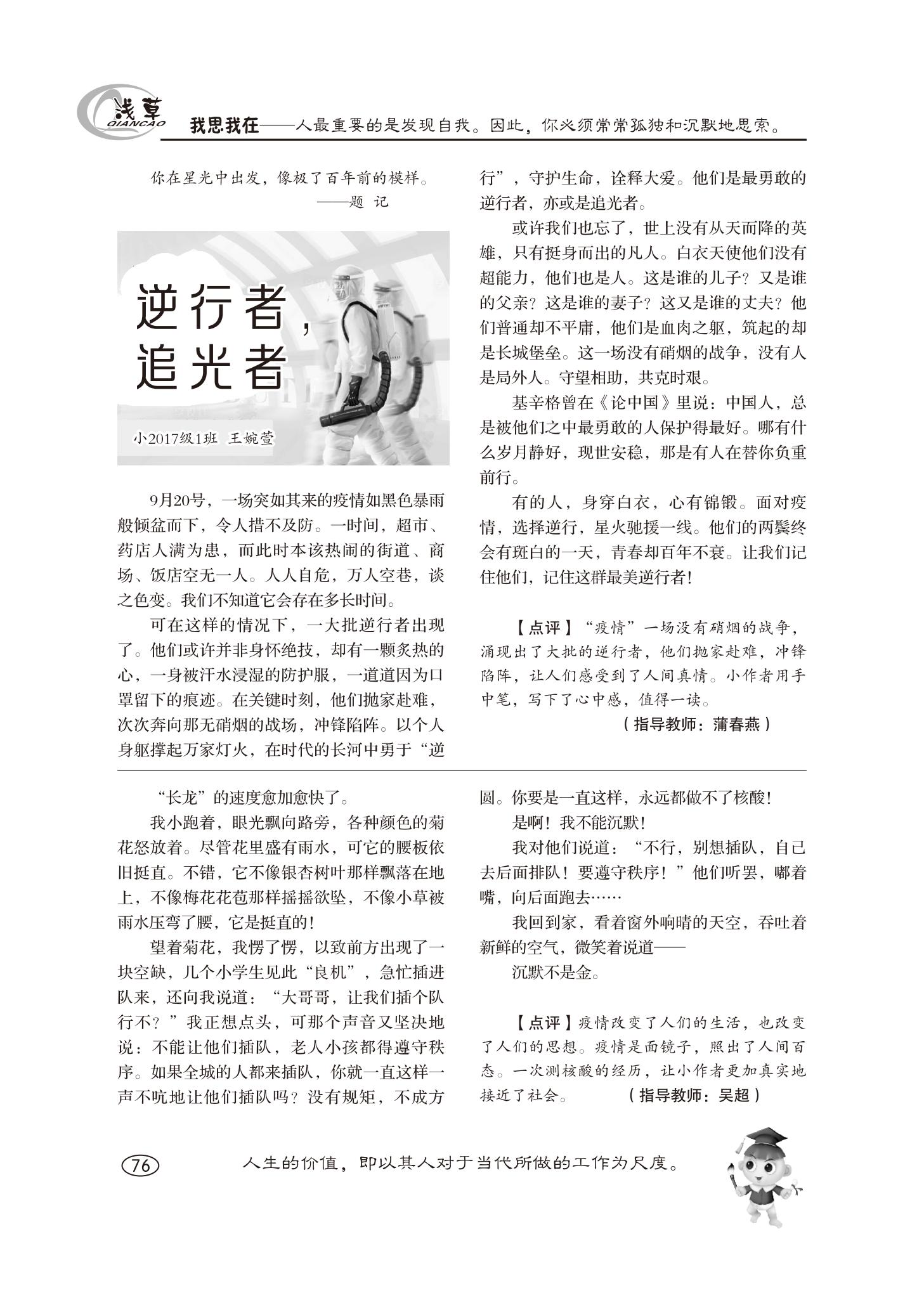 浅草 QIANCAO
我思我在——人最重要的是发现自我。因此，你必须常常孤独和沉默地思索。

你在星光中出发，像极了百年前的模样。
——题 记

逆行者，追光者

小2017级1班 王婉萱

9月20号，一场突如其来的疫情如黑色暴雨般倾盆而下，令人措不及防。一时间，超市、药店人满为患，而此时本该热闹的街道、商场、饭店空无一人。人人自危，万人空巷，谈之色变。我们不知道它会存在多长时间。

可在这样的情况下，一大批逆行者出现了。他们或许并非身怀绝技，却有一颗炙热的心，一身被汗水浸湿的防护服，一道道因为口罩留下的痕迹。在关键时刻，他们抛家赴难，次次奔向那无硝烟的战场，冲锋陷阵。以个人身躯撑起万家灯火，在时代的长河中勇于“逆行”，守护生命，诠释大爱。他们是最勇敢的逆行者，亦或是追光者。

或许我们也忘了，世上没有从天而降的英雄，只有挺身而出的凡人。白衣天使他们没有超能力，他们也是人。这是谁的儿子？又是谁的父亲？这是谁的妻子？这又是谁的丈夫？他们普通却不平庸，他们是血肉之躯，筑起的却是长城堡垒。这一场没有硝烟的战争，没有人是局外人。守望相助，共克时艰。

基辛格曾在《论中国》里说：中国人，总是被他们之中最勇敢的人保护得最好。哪有什么岁月静好，现世安稳，那是有人在替你负重前行。

有的人，身穿白衣，心有锦锻。面对疫情，选择逆行，星火驰援一线。他们的两鬓终会有斑白的一天，青春却百年不衰。让我们记住他们，记住这群最美逆行者！

【点评】“疫情”一场没有硝烟的战争，涌现出了大批的逆行者，他们抛家赴难，冲锋陷阵，让人们感受到了人间真情。小作者用手中笔，写下了心中感，值得一读。
（指导教师：蒲春燕）

“长龙”的速度愈加愈快了。

我小跑着，眼光飘向路旁，各种颜色的菊花怒放着。尽管花里盛有雨水，可它的腰板依旧挺直。不错，它不像银杏树叶那样飘落在地上，不像梅花花苞那样摇摇欲坠，不像小草被雨水压弯了腰，它是挺直的！

望着菊花，我愣了愣，以致前方出现了一块空缺，几个小学生见此“良机”，急忙插进队来，还向我说道：“大哥哥，让我们插个队行不？”我正想点头，可那个声音又坚决地说：不能让他们插队，老人小孩都得遵守秩序。如果全城的人都来插队，你就一直这样一声不吭地让他们插队吗？没有规矩，不成方圆。你要是一直这样，永远都做不了核酸！

是啊！我不能沉默！

我对他们说道：“不行，别想插队，自己去后面排队！要遵守秩序！”他们听罢，嘟着嘴，向后面跑去……

我回到家，看着窗外响晴的天空，吞吐着新鲜的空气，微笑着说道——

沉默不是金。

【点评】疫情改变了人们的生活，也改变了人们的思想。疫情是面镜子，照出了人间百态。一次测核酸的经历，让小作者更加真实地接近了社会。（指导教师：吴超）

76
人生的价值，即以其人对于当代所做的工作为尺度。